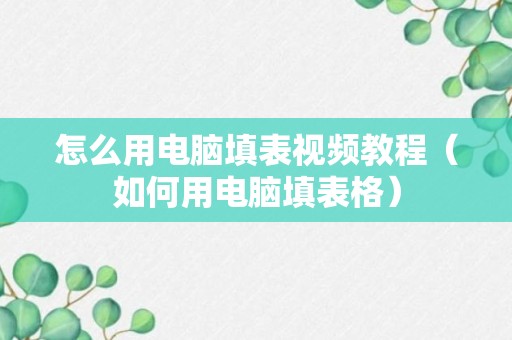 怎么用电脑填表视频教程（如何用电脑填表格）